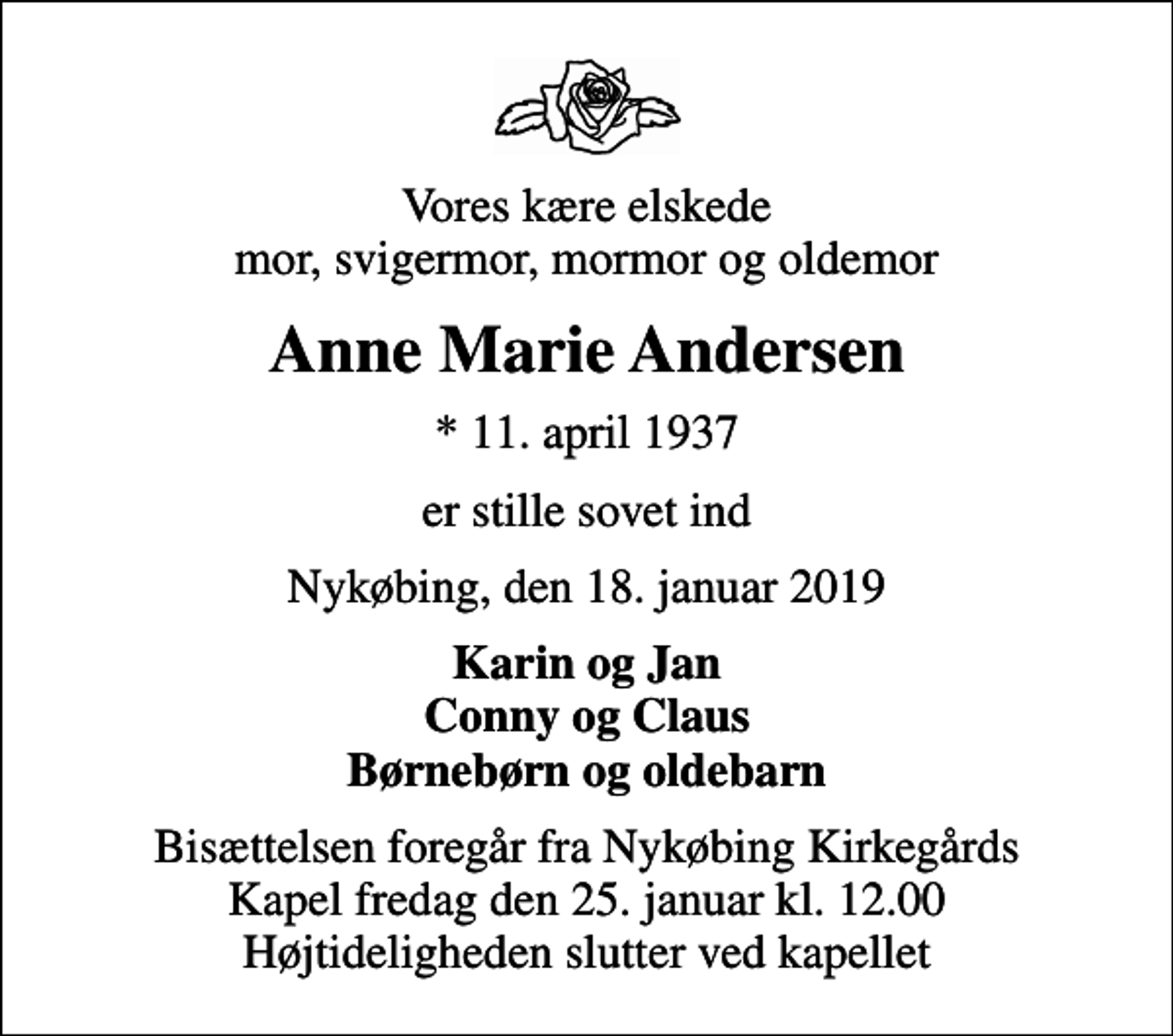 Vores kære elskede
mor, svigermor, mormor og oldemor

Anne Marie Andersen

* 11. april 1937

er stille sovet ind

Nykøbing, den 18. januar 2019

Karin og Jan
Conny og Claus
Børnebørn og oldebarn

Bisættelsen foregår fra Nykøbing Kirkegårds
Kapel fredag den 25. januar kl. 12.00
Højtideligheden slutter ved kapellet